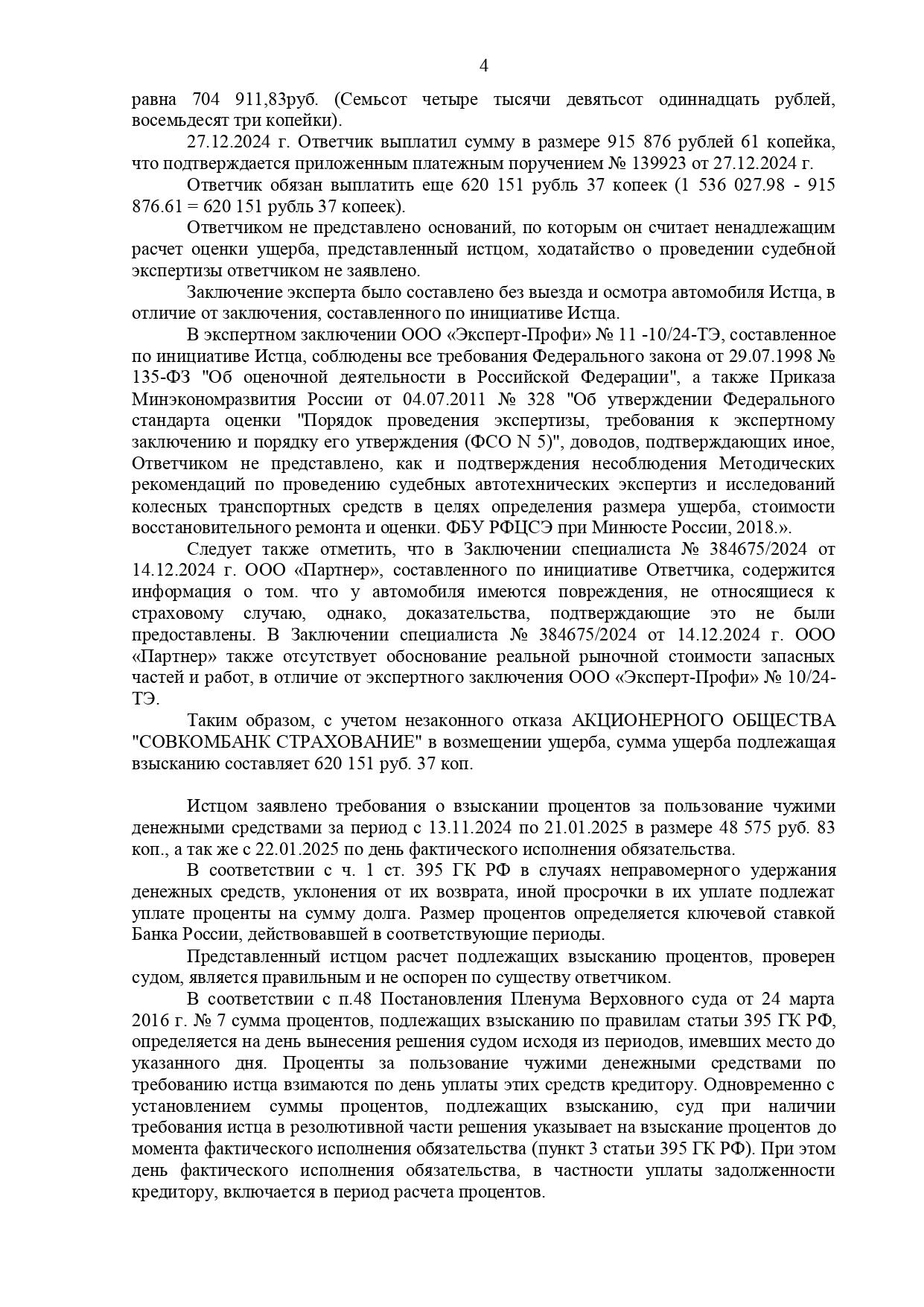 4

равна 704 911,83руб. (Семьсот четыре тысячи девятьсот одиннадцать рублей, восемьдесят три копейки).

27.12.2024 г. Ответчик выплатил сумму в размере 915 876 рублей 61 копейка, что подтверждается приложенным платежным поручением № 139923 от 27.12.2024 г.

Ответчик обязан выплатить еще 620 151 рубль 37 копеек (1 536 027.98 - 915 876.61 = 620 151 рубль 37 копеек).

Ответчиком не представлено оснований, по которым он считает ненадлежащим расчет оценки ущерба, представленный истцом, ходатайство о проведении судебной экспертизы ответчиком не заявлено.

Заключение эксперта было составлено без выезда и осмотра автомобиля Истца, в отличие от заключения, составленного по инициативе Истца.

В экспертном заключении ООО «Эксперт-Профи» № 11 -10/24-ТЭ, составленное по инициативе Истца, соблюдены все требования Федерального закона от 29.07.1998 № 135-ФЗ "Об оценочной деятельности в Российской Федерации", а также Приказа Минэкономразвития России от 04.07.2011 № 328 "Об утверждении Федерального стандарта оценки "Порядок проведения экспертизы, требования к экспертному заключению и порядку его утверждения (ФСО N 5)", доводов, подтверждающих иное, Ответчиком не представлено, как и подтверждения несоблюдения Методических рекомендаций по проведению судебных автотехнических экспертиз и исследований колесных транспортных средств в целях определения размера ущерба, стоимости восстановительного ремонта и оценки. ФБУ РФЦСЭ при Минюсте России, 2018.».

Следует также отметить, что в Заключении специалиста № 384675/2024 от 14.12.2024 г. ООО «Партнер», составленного по инициативе Ответчика, содержится информация о том. что у автомобиля имеются повреждения, не относящиеся к страховому случаю, однако, доказательства, подтверждающие это не были предоставлены. В Заключении специалиста № 384675/2024 от 14.12.2024 г. ООО «Партнер» также отсутствует обоснование реальной рыночной стоимости запасных частей и работ, в отличие от экспертного заключения ООО «Эксперт-Профи» № 10/24-ТЭ.

Таким образом, с учетом незаконного отказа АКЦИОНЕРНОГО ОБЩЕСТВА "СОВКОМБАНК СТРАХОВАНИЕ" в возмещении ущерба, сумма ущерба подлежащая взысканию составляет 620 151 руб. 37 коп.

Истцом заявлено требования о взыскании процентов за пользование чужими денежными средствами за период с 13.11.2024 по 21.01.2025 в размере 48 575 руб. 83 коп., а так же с 22.01.2025 по день фактического исполнения обязательства.

В соответствии с ч. 1 ст. 395 ГК РФ в случаях неправомерного удержания денежных средств, уклонения от их возврата, иной просрочки в их уплате подлежат уплате проценты на сумму долга. Размер процентов определяется ключевой ставкой Банка России, действовавшей в соответствующие периоды.

Представленный истцом расчет подлежащих взысканию процентов, проверен судом, является правильным и не оспорен по существу ответчиком.

В соответствии с п.48 Постановления Пленума Верховного суда от 24 марта 2016 г. № 7 сумма процентов, подлежащих взысканию по правилам статьи 395 ГК РФ, определяется на день вынесения решения судом исходя из периодов, имевших место до указанного дня. Проценты за пользование чужими денежными средствами по требованию истца взимаются по день уплаты этих средств кредитору. Одновременно с установлением суммы процентов, подлежащих взысканию, суд при наличии требования истца в резолютивной части решения указывает на взыскание процентов до момента фактического исполнения обязательства (пункт 3 статьи 395 ГК РФ). При этом день фактического исполнения обязательства, в частности уплаты задолженности кредитору, включается в период расчета процентов.